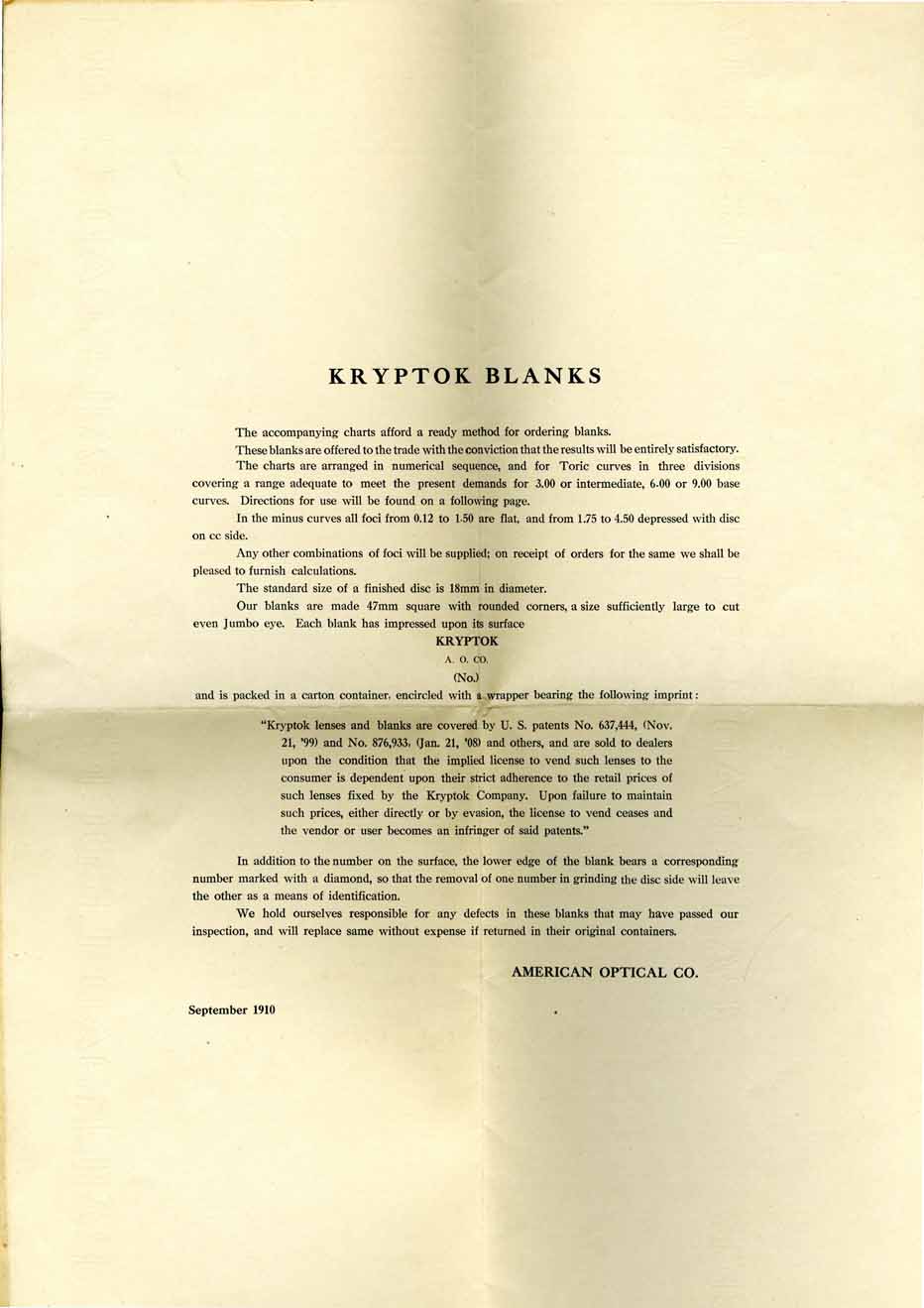 KRYPTOK BLANKS

The accompanying charts afford a ready method for ordering blanks.

These blanks are offered to the trade with the conviction that the results will be entirely satisfactory.

The charts are arranged in numerical sequence, and for Toric curves in three divisions covering a range adequate to meet the present demands for 3.00 or intermediate, 6.00 or 9.00 base curves. Directions for use will be found on a following page.

In the minus curves all foci from 0.12 to 1.50 are flat, and from 1.75 to 4.50 depressed with disc on cc side.

Any other combinations of foci will be supplied; on receipt of orders for the same we shall be pleased to furnish calculations.

The standard size of a finished disc is 18mm in diameter.

Our blanks are made 47mm square with rounded corners, a size sufficiently large to cut even Jumbo eye. Each blank has impressed upon its surface

KRYPTOK
A. O. CO.
(No.)

and is packed in a carton container, encircled with a wrapper bearing the following imprint:

"Kryptok lenses and blanks are covered by U. S. patents No. 637,444, (Nov. 21, '99) and No. 876,933, (Jan. 21, '08) and others, and are sold to dealers upon the condition that the implied license to vend such lenses to the consumer is dependent upon their strict adherence to the retail prices of such lenses fixed by the Kryptok Company. Upon failure to maintain such prices, either directly or by evasion, the license to vend ceases and the vendor or user becomes an infringer of said patents."

In addition to the number on the surface, the lower edge of the blank bears a corresponding number marked with a diamond, so that the removal of one number in grinding the disc side will leave the other as a means of identification.

We hold ourselves responsible for any defects in these blanks that may have passed our inspection, and will replace same without expense if returned in their original containers.

AMERICAN OPTICAL CO.

September 1910